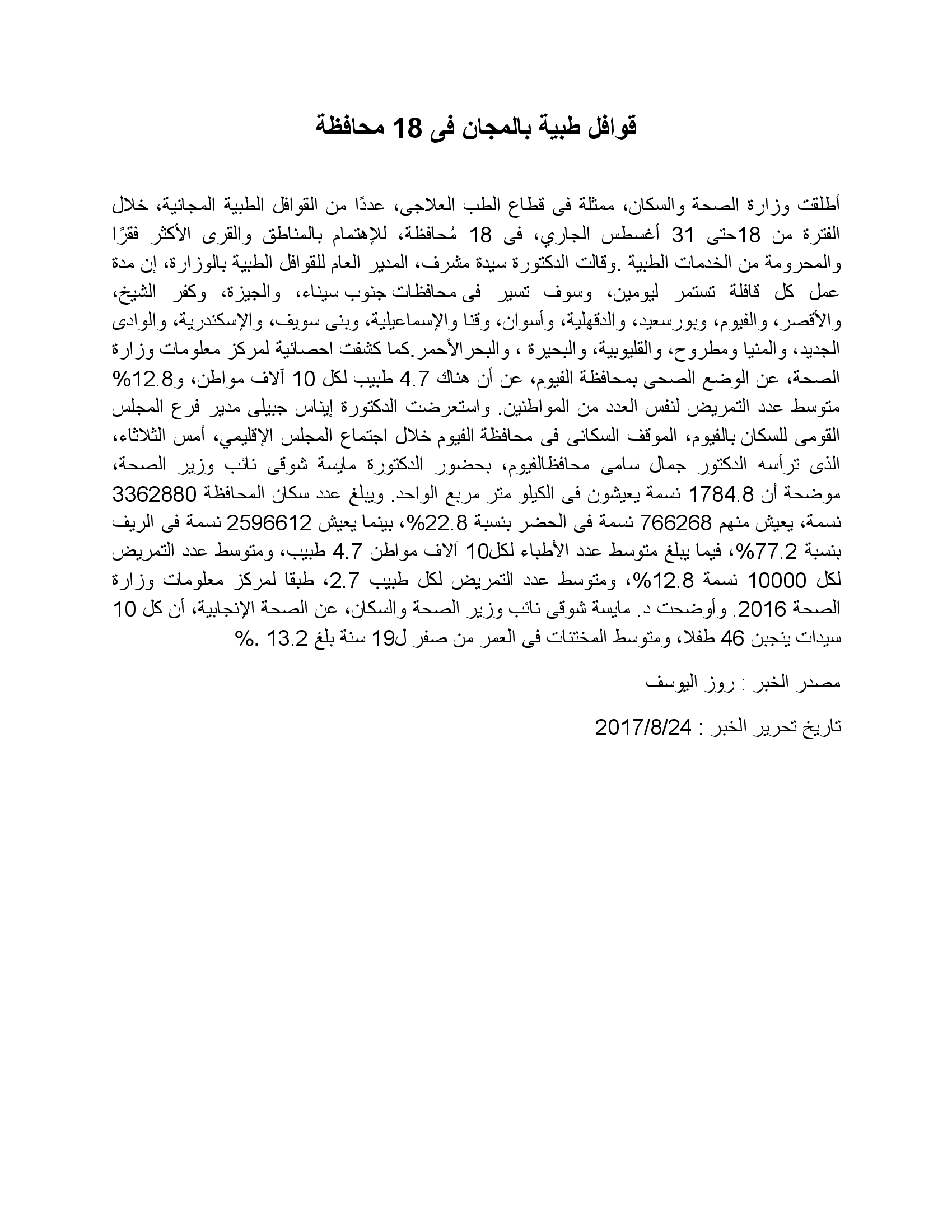 قوافل طبية بالمجان فى 18 محافظة

أطلقت وزارة الصحة والسكان، ممثلة فى قطاع الطب العلاجى، عددًا من القوافل الطبية المجانية، خلال الفترة من 18حتى 31 أغسطس الجاري، فى 18 مُحافظة، للإهتمام بالمناطق والقرى الأكثر فقرًا والمحرومة من الخدمات الطبية .وقالت الدكتورة سيدة مشرف، المدير العام للقوافل الطبية بالوزارة، إن مدة عمل كل قافلة تستمر ليومين، وسوف تسير فى محافظات جنوب سيناء، والجيزة، وكفر الشيخ، والأقصر، والفيوم، وبورسعيد، والدقهلية، وأسوان، وقنا والإسماعيلية، وبنى سويف، والإسكندرية، والوادى الجديد، والمنيا ومطروح، والقليوبية، والبحيرة ، والبحرالأحمر.كما كشفت احصائية لمركز معلومات وزارة الصحة، عن الوضع الصحى بمحافظة الفيوم، عن أن هناك 4.7 طبيب لكل 10 آلاف مواطن، و12.8% متوسط عدد التمريض لنفس العدد من المواطنين. واستعرضت الدكتورة إيناس جبيلى مدير فرع المجلس القومى للسكان بالفيوم، الموقف السكانى فى محافظة الفيوم خلال اجتماع المجلس الإقليمي، أمس الثلاثاء، الذى ترأسه الدكتور جمال سامى محافظالفيوم، بحضور الدكتورة مايسة شوقى نائب وزير الصحة، موضحة أن 1784.8 نسمة يعيشون فى الكيلو متر مربع الواحد. ويبلغ عدد سكان المحافظة 3362880 نسمة، يعيش منهم 766268 نسمة فى الحضر بنسبة 22.8%، بينما يعيش 2596612 نسمة فى الريف بنسبة 77.2%، فيما يبلغ متوسط عدد الأطباء لكل10 آلاف مواطن 4.7 طبيب، ومتوسط عدد التمريض لكل 10000 نسمة 12.8%، ومتوسط عدد التمريض لكل طبيب 2.7، طبقا لمركز معلومات وزارة الصحة 2016. وأوضحت د. مايسة شوقى نائب وزير الصحة والسكان، عن الصحة الإنجابية، أن كل 10 سيدات ينجبن 46 طفلا، ومتوسط المختنات فى العمر من صفر ل19 سنة بلغ 13.2 .%

مصدر الخبر : روز اليوسف

تاريخ تحرير الخبر : 2017/8/24